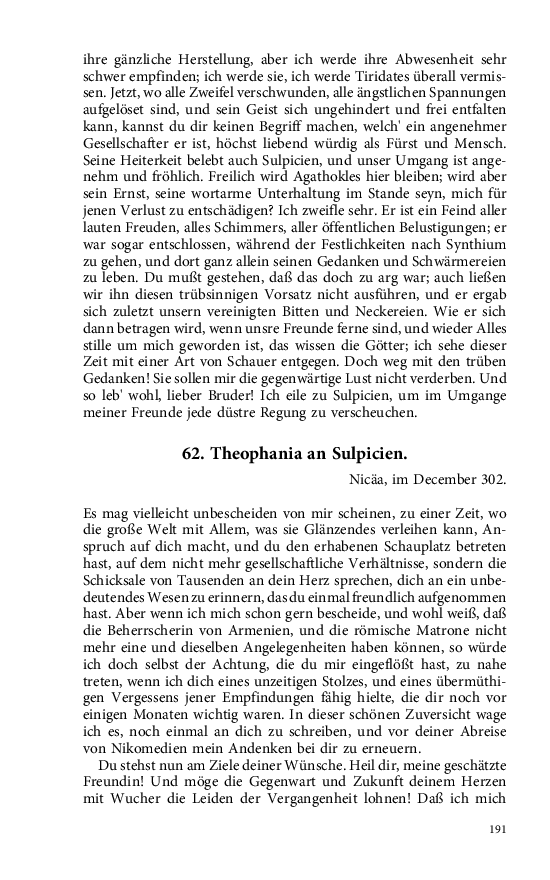 ihre gänzliche Herstellung, aber ich werde ihre Abwesenheit sehr schwer empfinden; ich werde sie, ich werde Tiridates überall vermissen. Jetzt, wo alle Zweifel verschwunden, alle ängstlichen Spannungen aufgelöset sind, und sein Geist sich ungehindert und frei entfalten kann, kannst du dir keinen Begriff machen, welch' ein angenehmer Gesellschafter er ist, höchst liebend würdig als Fürst und Mensch. Seine Heiterkeit belebt auch Sulpicien, und unser Umgang ist angenehm und fröhlich. Freilich wird Agathokles hier bleiben; wird aber sein Ernst, seine wortarme Unterhaltung im Stande seyn, mich für jenen Verlust zu entschädigen? Ich zweifle sehr. Er ist ein Feind aller lauten Freuden, alles Schimmers, aller öffentlichen Belustigungen; er war sogar entschlossen, während der Festlichkeiten nach Synthium zu gehen, und dort ganz allein seinen Gedanken und Schwärmereien zu leben. Du mußt gestehen, daß das doch zu arg war; auch ließen wir ihn diesen trübsinnigen Vorsatz nicht ausführen, und er ergab sich zuletzt unsern vereinigten Bitten und Neckereien. Wie er sich dann betragen wird, wenn unsre Freunde ferne sind, und wieder Alles stille um mich geworden ist, das wissen die Götter; ich sehe dieser Zeit mit einer Art von Schauer entgegen. Doch weg mit den trüben Gedanken! Sie sollen mir die gegenwärtige Lust nicht verderben. Und so leb' wohl, lieber Bruder! Ich eile zu Sulpicien, um im Umgange meiner Freunde jede düstre Regung zu verscheuchen.

62. Theophania an Sulpicien.

Nicäa, im December 302.

Es mag vielleicht unbescheiden von mir scheinen, zu einer Zeit, wo die große Welt mit Allem, was sie Glänzendes verleihen kann, Anspruch auf dich macht, und du den erhabenen Schauplatz betreten hast, auf dem nicht mehr gesellschaftliche Verhältnisse, sondern die Schicksale von Tausenden an dein Herz sprechen, dich an ein unbedeutendes Wesen zu erinnern, das du einmal freundlich aufgenommen hast. Aber wenn ich mich schon gern bescheide, und wohl weiß, daß die Beherrscherin von Armenien, und die römische Matrone nicht mehr eine und dieselben Angelegenheiten haben können, so würde ich doch selbst der Achtung, die du mir eingeflößt hast, zu nahe treten, wenn ich dich eines unzeitigen Stolzes, und eines übermüthigen Vergessens jener Empfindungen fähig hielte, die dir noch vor einigen Monaten wichtig waren. In dieser schönen Zuversicht wage ich es, noch einmal an dich zu schreiben, und vor deiner Abreise von Nikomedien mein Andenken bei dir zu erneuern.

Du stehst nun am Ziele deiner Wünsche. Heil dir, meine geschätzte Freundin! Und möge die Gegenwart und Zukunft deinem Herzen mit Wucher die Leiden der Vergangenheit lohnen! Daß ich mich

191